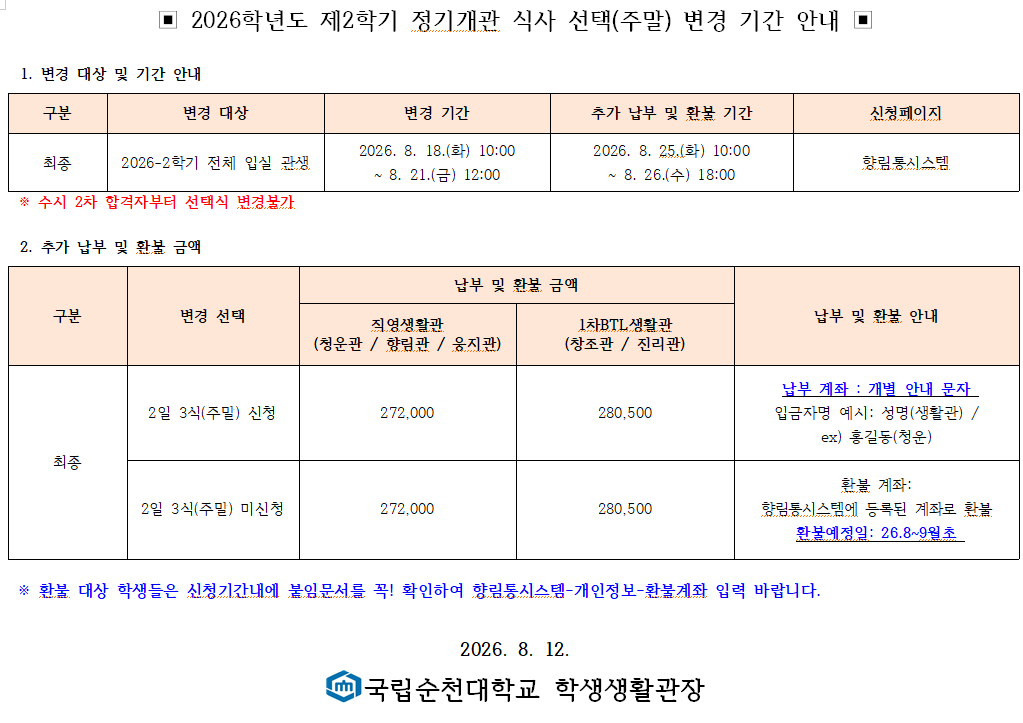 ▣ 2026학년도 제2학기 정기개관 식사 선택(주말) 변경 기간 안내 ▣

1. 변경 대상 및 기간 안내

| 구분 | 변경 대상 | 변경 기간 | 추가 납부 및 환불 기간 | 신청페이지 |
|---|---|---|---|---|
| 최종 | 2026-2학기 전체 입실 관생 | 2026. 8. 18.(화) 10:00 ~ 8. 21.(금) 12:00 | 2026. 8. 25.(화) 10:00 ~ 8. 26.(수) 18:00 | 향림통시스템 |

※ 수시 2차 합격자부터 선택식 변경불가

2. 추가 납부 및 환불 금액

| 구분 | 변경 선택 | 납부 및 환불 금액: 직영생활관 (청운관 / 향림관 / 웅지관) | 납부 및 환불 금액: 1차BTL생활관 (창조관 / 진리관) | 납부 및 환불 안내 |
|---|---|---|---|---|
| 최종 | 2일 3식(주말) 신청 | 272,000 | 280,500 | 납부 계좌 : 개별 안내 문자 입금자명 예시: 성명(생활관) / ex) 홍길동(청운) |
| 최종 | 2일 3식(주말) 미신청 | 272,000 | 280,500 | 환불 계좌: 향림통시스템에 등록된 계좌로 환불 환불예정일: 26.8~9월초 |

※ 환불 대상 학생들은 신청기간내에 붙임문서를 꼭! 확인하여 향림통시스템-개인정보-환불계좌 입력 바랍니다.

2026. 8. 12.

국립순천대학교 학생생활관장